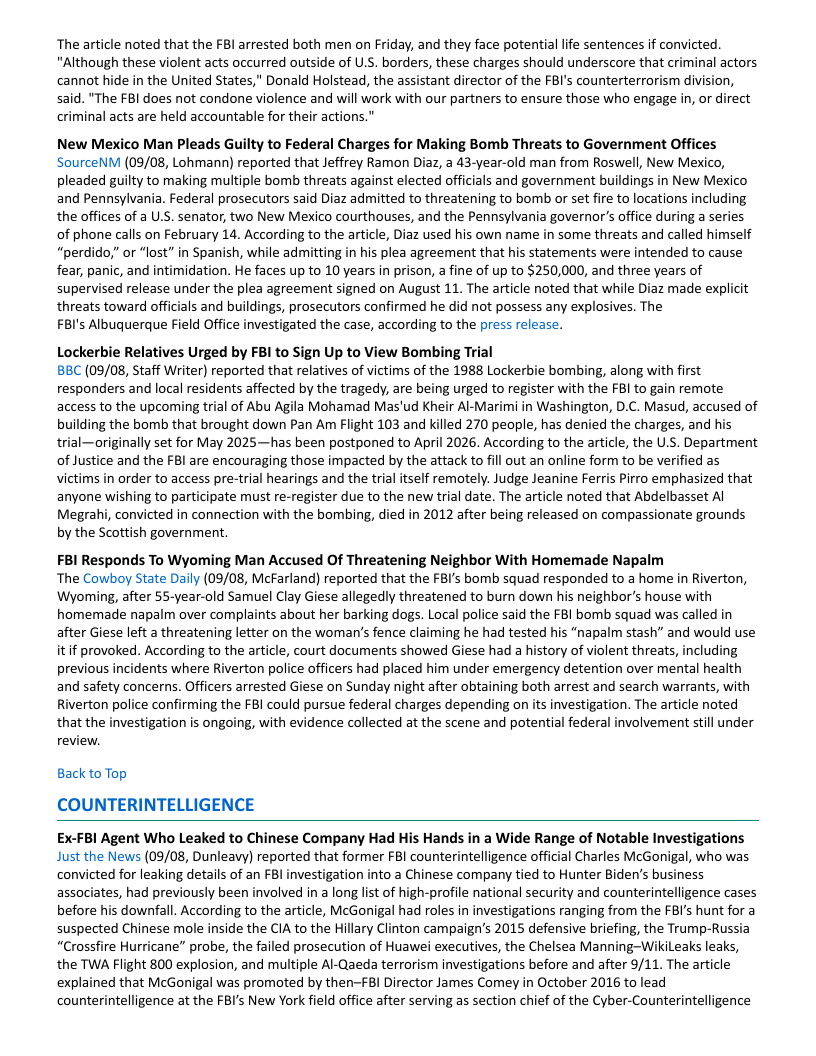 The article noted that the FBI arrested both men on Friday, and they face potential life sentences if convicted. "Although these violent acts occurred outside of U.S. borders, these charges should underscore that criminal actors cannot hide in the United States," Donald Holstead, the assistant director of the FBI's counterterrorism division, said. "The FBI does not condone violence and will work with our partners to ensure those who engage in, or direct criminal acts are held accountable for their actions."

New Mexico Man Pleads Guilty to Federal Charges for Making Bomb Threats to Government Offices
SourceNM (09/08, Lohmann) reported that Jeffrey Ramon Diaz, a 43-year-old man from Roswell, New Mexico, pleaded guilty to making multiple bomb threats against elected officials and government buildings in New Mexico and Pennsylvania. Federal prosecutors said Diaz admitted to threatening to bomb or set fire to locations including the offices of a U.S. senator, two New Mexico courthouses, and the Pennsylvania governor's office during a series of phone calls on February 14. According to the article, Diaz used his own name in some threats and called himself "perdido," or "lost" in Spanish, while admitting in his plea agreement that his statements were intended to cause fear, panic, and intimidation. He faces up to 10 years in prison, a fine of up to $250,000, and three years of supervised release under the plea agreement signed on August 11. The article noted that while Diaz made explicit threats toward officials and buildings, prosecutors confirmed he did not possess any explosives. The FBI's Albuquerque Field Office investigated the case, according to the press release.

Lockerbie Relatives Urged by FBI to Sign Up to View Bombing Trial
BBC (09/08, Staff Writer) reported that relatives of victims of the 1988 Lockerbie bombing, along with first responders and local residents affected by the tragedy, are being urged to register with the FBI to gain remote access to the upcoming trial of Abu Agila Mohamad Mas'ud Kheir Al-Marimi in Washington, D.C. Masud, accused of building the bomb that brought down Pan Am Flight 103 and killed 270 people, has denied the charges, and his trial—originally set for May 2025—has been postponed to April 2026. According to the article, the U.S. Department of Justice and the FBI are encouraging those impacted by the attack to fill out an online form to be verified as victims in order to access pre-trial hearings and the trial itself remotely. Judge Jeanine Ferris Pirro emphasized that anyone wishing to participate must re-register due to the new trial date. The article noted that Abdelbasset Al Megrahi, convicted in connection with the bombing, died in 2012 after being released on compassionate grounds by the Scottish government.

FBI Responds To Wyoming Man Accused Of Threatening Neighbor With Homemade Napalm
The Cowboy State Daily (09/08, McFarland) reported that the FBI's bomb squad responded to a home in Riverton, Wyoming, after 55-year-old Samuel Clay Giese allegedly threatened to burn down his neighbor's house with homemade napalm over complaints about her barking dogs. Local police said the FBI bomb squad was called in after Giese left a threatening letter on the woman's fence claiming he had tested his "napalm stash" and would use it if provoked. According to the article, court documents showed Giese had a history of violent threats, including previous incidents where Riverton police officers had placed him under emergency detention over mental health and safety concerns. Officers arrested Giese on Sunday night after obtaining both arrest and search warrants, with Riverton police confirming the FBI could pursue federal charges depending on its investigation. The article noted that the investigation is ongoing, with evidence collected at the scene and potential federal involvement still under review.

Back to Top

COUNTERINTELLIGENCE

Ex-FBI Agent Who Leaked to Chinese Company Had His Hands in a Wide Range of Notable Investigations
Just the News (09/08, Dunleavy) reported that former FBI counterintelligence official Charles McGonigal, who was convicted for leaking details of an FBI investigation into a Chinese company tied to Hunter Biden's business associates, had previously been involved in a long list of high-profile national security and counterintelligence cases before his downfall. According to the article, McGonigal had roles in investigations ranging from the FBI's hunt for a suspected Chinese mole inside the CIA to the Hillary Clinton campaign's 2015 defensive briefing, the Trump-Russia "Crossfire Hurricane" probe, the failed prosecution of Huawei executives, the Chelsea Manning–WikiLeaks leaks, the TWA Flight 800 explosion, and multiple Al-Qaeda terrorism investigations before and after 9/11. The article explained that McGonigal was promoted by then–FBI Director James Comey in October 2016 to lead counterintelligence at the FBI's New York field office after serving as section chief of the Cyber-Counterintelligence